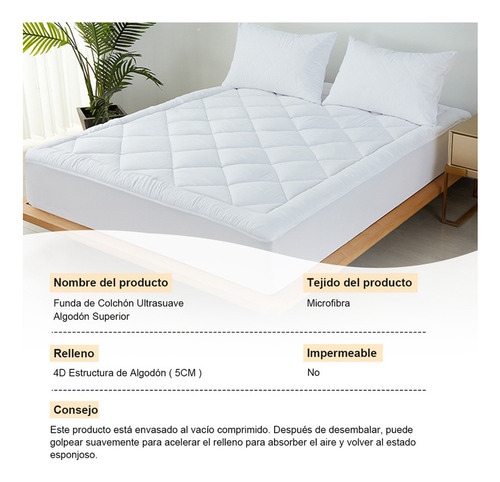 Nombre del producto

Funda de Colchón Ultrasuave
Algodón Superior

Tejido del producto

Microfibra

Relleno

4D Estructura de Algodón ( 5CM )

Impermeable

No

Consejo

Este producto está envasado al vacío comprimido. Después de desembalar, puede golpear suavemente para acelerar el relleno para absorber el aire y volver al estado esponjoso.